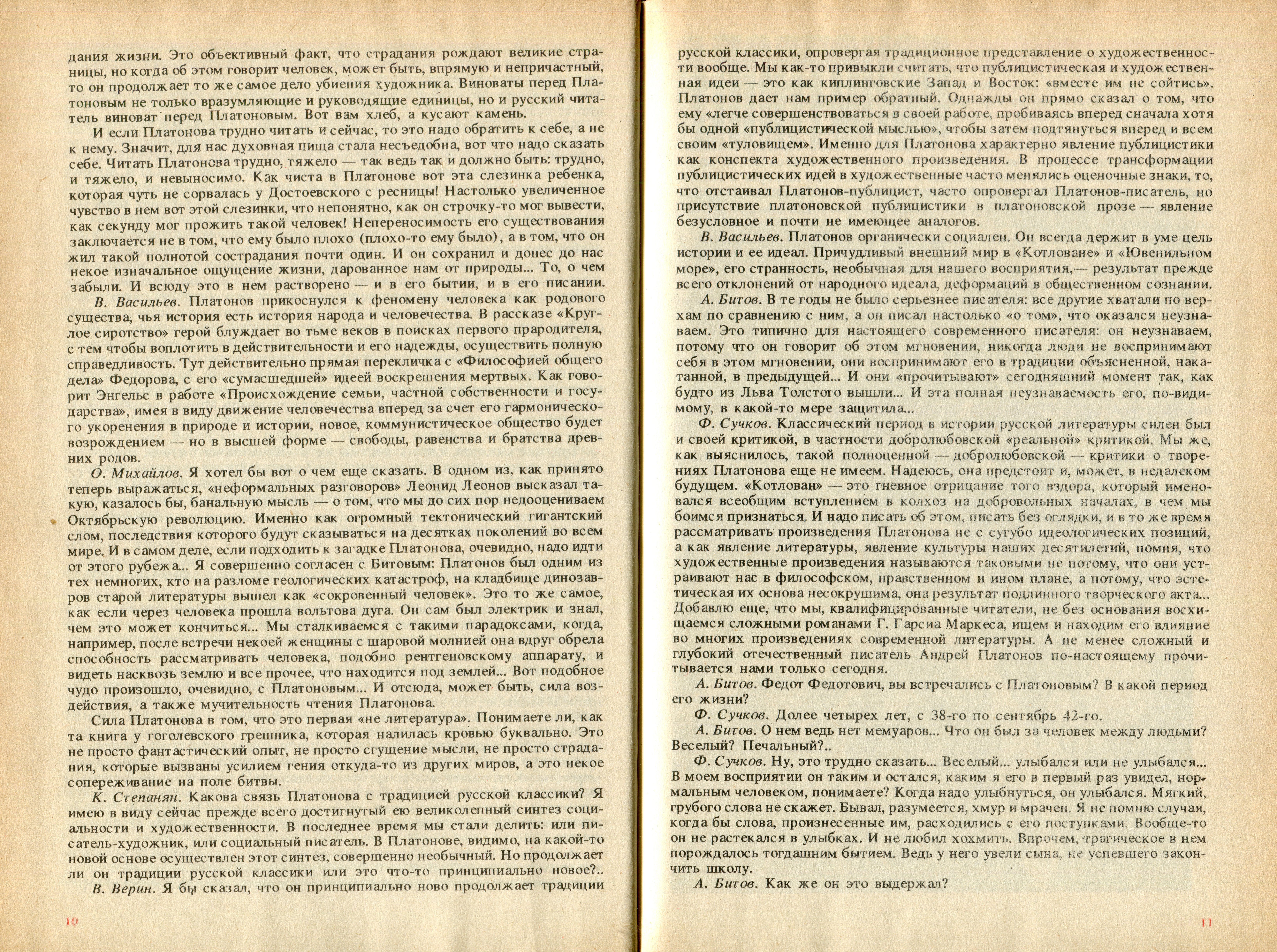 дания жизни. Это объективный факт, что страдания рождают великие страницы, но когда об этом говорит человек, может быть, впрямую и непричастный, то он продолжает то же самое дело убиения художника. Виноваты перед Платоновым не только вразумляющие и руководящие единицы, но и русский читатель виноват перед Платоновым. Вот вам хлеб, а кусают камень.

И если Платонова трудно читать и сейчас, то это надо обратить к себе, а не к нему. Значит, для нас духовная пища стала несъедобна, вот что надо сказать себе. Читать Платонова трудно, тяжело — так ведь так и должно быть: трудно, и тяжело, и невыносимо. Как чиста в Платонове вот эта слезинка ребенка, которая чуть не сорвалась у Достоевского с ресницы! Настолько увеличенное чувство в нем вот этой слезинки, что непонятно, как он строчку-то мог вывести, как секунду мог прожить такой человек! Непереносимость его существования заключается не в том, что ему было плохо (плохо-то ему было), а в том, что он жил такой полнотой сострадания почти один. И он сохранил и донес до нас некое изначальное ощущение жизни, дарованное нам от природы... То, о чем забыли. И всюду это в нем растворено — и в его бытии, и в его писании.

В. Васильев. Платонов прикоснулся к феномену человека как родового существа, чья история есть история народа и человечества. В рассказе «Круглое сиротство» герой блуждает во тьме веков в поисках первого прародителя, с тем чтобы воплотить в действительности и его надежды, осуществить полную справедливость. Тут действительно прямая перекличка с «Философией общего дела» Федорова, с его «сумасшедшей» идеей воскрешения мертвых. Как говорит Энгельс в работе «Происхождение семьи, частной собственности и государства», имея в виду движение человечества вперед за счет его гармонического укоренения в природе и истории, новое, коммунистическое общество будет возрождением — но в высшей форме — свободы, равенства и братства древних родов.

О. Михайлов. Я хотел бы вот о чем еще сказать. В одном из, как принято теперь выражаться, «неформальных разговоров» Леонид Леонов высказал такую, казалось бы, банальную мысль — о том, что мы до сих пор недооцениваем Октябрьскую революцию. Именно как огромный тектонический гигантский слом, последствия которого будут сказываться на десятках поколений во всем мире. И в самом деле, если подходить к загадке Платонова, очевидно, надо идти от этого рубежа... Я совершенно согласен с Битовым: Платонов был одним из тех немногих, кто на разломе геологических катастроф, на кладбище динозавров старой литературы вышел как «сокровенный человек». Это то же самое, как если через человека прошла вольтова дуга. Он сам был электрик и знал, чем это может кончиться... Мы сталкиваемся с такими парадоксами, когда, например, после встречи некоей женщины с шаровой молнией она вдруг обрела способность рассматривать человека, подобно рентгеновскому аппарату, и видеть насквозь землю и все прочее, что находится под землей... Вот подобное чудо произошло, очевидно, с Платоновым... И отсюда, может быть, сила воздействия, а также мучительность чтения Платонова.

Сила Платонова в том, что это первая «не литература». Понимаете ли, как та книга у гоголевского грешника, которая налилась кровью буквально. Это не просто фантастический опыт, не просто сгущение мысли, не просто страдания, которые вызваны усилием гения откуда-то из других миров, а это некое сопереживание на поле битвы.

К. Степанян. Какова связь Платонова с традицией русской классики? Я имею в виду сейчас прежде всего достигнутый ею великолепный синтез социальности и художественности. В последнее время мы стали делить: или писатель-художник, или социальный писатель. В Платонове, видимо, на какой-то новой основе осуществлен этот синтез, совершенно необычный. Но продолжает ли он традиции русской классики или это что-то принципиально новое?..

В. Верин. Я бы сказал, что он принципиально ново продолжает традиции

10

русской классики, опровергая традиционное представление о художественности вообще. Мы как-то привыкли считать, что публицистическая и художественная идеи — это как киплинговские Запад и Восток: «вместе им не сойтись». Платонов дает нам пример обратный. Однажды он прямо сказал о том, что ему «легче совершенствоваться в своей работе, пробиваясь вперед сначала хотя бы одной «публицистической мыслью», чтобы затем подтянуться вперед и всем своим «туловищем». Именно для Платонова характерно явление публицистики как конспекта художественного произведения. В процессе трансформации публицистических идей в художественные часто менялись оценочные знаки, то, что отстаивал Платонов-публицист, часто опровергал Платонов-писатель, но присутствие платоновской публицистики в платоновской прозе — явление безусловное и почти не имеющее аналогов.

В. Васильев. Платонов органически социален. Он всегда держит в уме цель истории и ее идеал. Причудливый внешний мир в «Котловане» и «Ювенильном море», его странность, необычная для нашего восприятия,— результат прежде всего отклонений от народного идеала, деформаций в общественном сознании.

А. Битов. В те годы не было серьезнее писателя: все другие хватали по верхам по сравнению с ним, а он писал настолько «о том», что оказался неузнаваем. Это типично для настоящего современного писателя: он неузнаваем, потому что он говорит об этом мгновении, никогда люди не воспринимают себя в этом мгновении, они воспринимают его в традиции объясненной, накатанной, в предыдущей... И они «прочитывают» сегодняшний момент так, как будто из Льва Толстого вышли... И эта полная неузнаваемость его, по-видимому, в какой-то мере защитила...

Ф. Сучков. Классический период в истории русской литературы силен был и своей критикой, в частности добролюбовской «реальной» критикой. Мы же, как выяснилось, такой полноценной — добролюбовской — критики о творениях Платонова еще не имеем. Надеюсь, она предстоит и, может, в недалеком будущем. «Котлован» — это гневное отрицание того вздора, который именовался всеобщим вступлением в колхоз на добровольных началах, в чем мы боимся признаться. И надо писать об этом, писать без оглядки, и в то же время рассматривать произведения Платонова не с сугубо идеологических позиций, а как явление литературы, явление культуры наших десятилетий, помня, что художественные произведения называются таковыми не потому, что они устраивают нас в философском, нравственном и ином плане, а потому, что эстетическая их основа несокрушима, она результат подлинного творческого акта... Добавлю еще, что мы, квалифицированные читатели, не без основания восхищаемся сложными романами Г. Гарсиа Маркеса, ищем и находим его влияние во многих произведениях современной литературы. А не менее сложный и глубокий отечественный писатель Андрей Платонов по-настоящему прочитывается нами только сегодня.

А. Битов. Федот Федотович, вы встречались с Платоновым? В какой период его жизни?

Ф. Сучков. Долее четырех лет, с 38-го по сентябрь 42-го.

А. Битов. О нем ведь нет мемуаров... Что он был за человек между людьми? Веселый? Печальный?..

Ф. Сучков. Ну, это трудно сказать... Веселый... улыбался или не улыбался... В моем восприятии он таким и остался, каким я его в первый раз увидел, нормальным человеком, понимаете? Когда надо улыбнуться, он улыбался. Мягкий, грубого слова не скажет. Бывал, разумеется, хмур и мрачен. Я не помню случая, когда бы слова, произнесенные им, расходились с его поступками. Вообще-то он не растекался в улыбках. И не любил хохмить. Впрочем, трагическое в нем порождалось тогдашним бытием. Ведь у него увели сына, не успевшего закончить школу.

А. Битов. Как же он это выдержал?

11